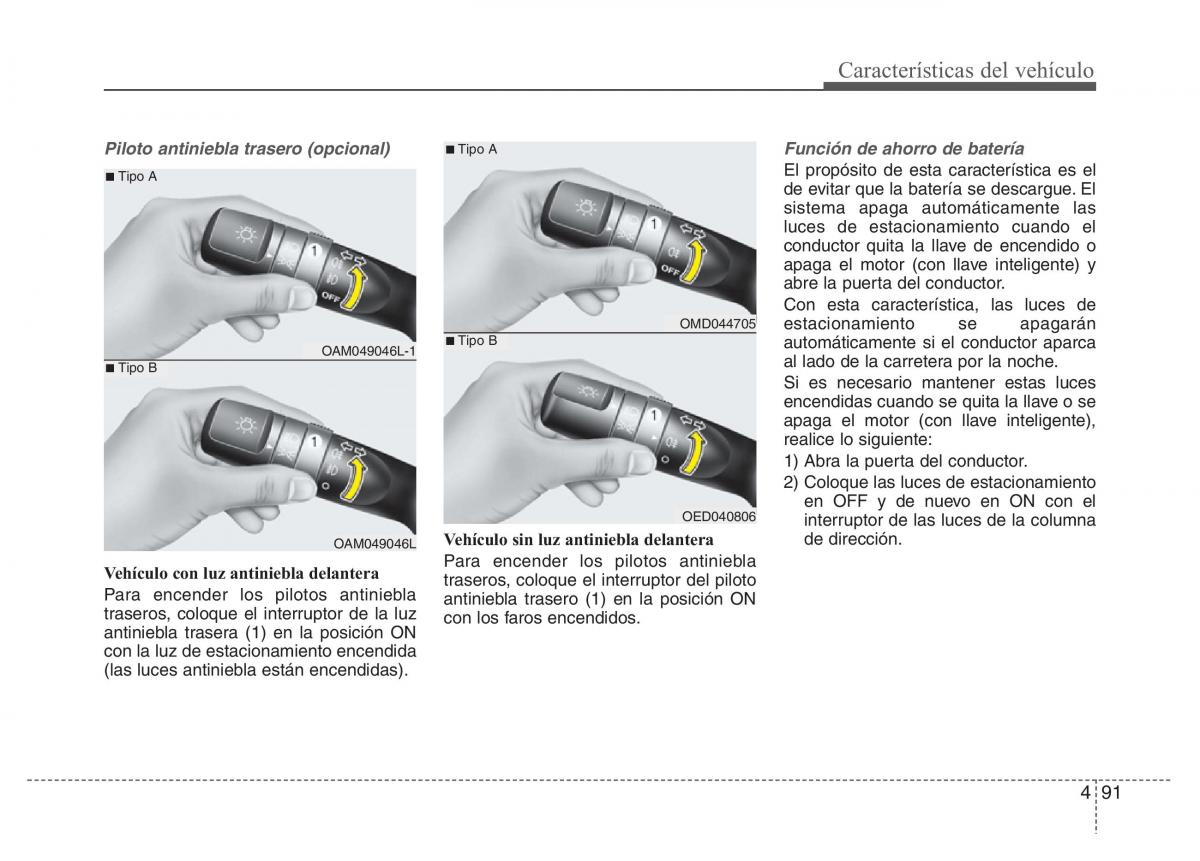 Características del vehículo

Piloto antiniebla trasero (opcional)

■ Tipo A

1

OFF

OAM049046L-1

■ Tipo B

1

OAM049046L

Vehículo con luz antiniebla delantera

Para encender los pilotos antiniebla traseros, coloque el interruptor de la luz antiniebla trasera (1) en la posición ON con la luz de estacionamiento encendida (las luces antiniebla están encendidas).

■ Tipo A

1

OFF

OMD044705

■ Tipo B

1

OED040806

Vehículo sin luz antiniebla delantera

Para encender los pilotos antiniebla traseros, coloque el interruptor del piloto antiniebla trasero (1) en la posición ON con los faros encendidos.

Función de ahorro de batería

El propósito de esta característica es el de evitar que la batería se descargue. El sistema apaga automáticamente las luces de estacionamiento cuando el conductor quita la llave de encendido o apaga el motor (con llave inteligente) y abre la puerta del conductor.

Con esta característica, las luces de estacionamiento se apagarán automáticamente si el conductor aparca al lado de la carretera por la noche.

Si es necesario mantener estas luces encendidas cuando se quita la llave o se apaga el motor (con llave inteligente), realice lo siguiente:

1) Abra la puerta del conductor.

2) Coloque las luces de estacionamiento en OFF y de nuevo en ON con el interruptor de las luces de la columna de dirección.

4 91